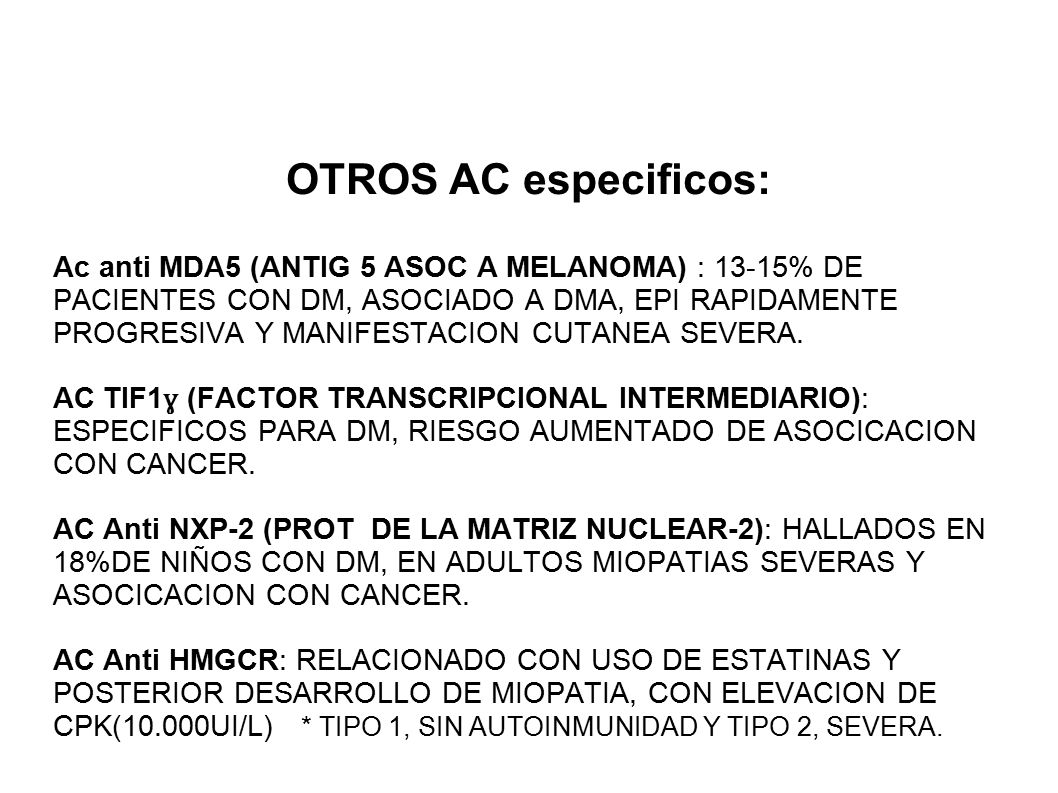 OTROS AC especificos:

Ac anti MDA5 (ANTIG 5 ASOC A MELANOMA) : 13-15% DE PACIENTES CON DM, ASOCIADO A DMA, EPI RAPIDAMENTE PROGRESIVA Y MANIFESTACION CUTANEA SEVERA.

AC TIF1ɣ (FACTOR TRANSCRIPCIONAL INTERMEDIARIO): ESPECIFICOS PARA DM, RIESGO AUMENTADO DE ASOCICACION CON CANCER.

AC Anti NXP-2 (PROT DE LA MATRIZ NUCLEAR-2): HALLADOS EN 18%DE NIÑOS CON DM, EN ADULTOS MIOPATIAS SEVERAS Y ASOCICACION CON CANCER.

AC Anti HMGCR: RELACIONADO CON USO DE ESTATINAS Y POSTERIOR DESARROLLO DE MIOPATIA, CON ELEVACION DE CPK(10.000UI/L) * TIPO 1, SIN AUTOINMUNIDAD Y TIPO 2, SEVERA.